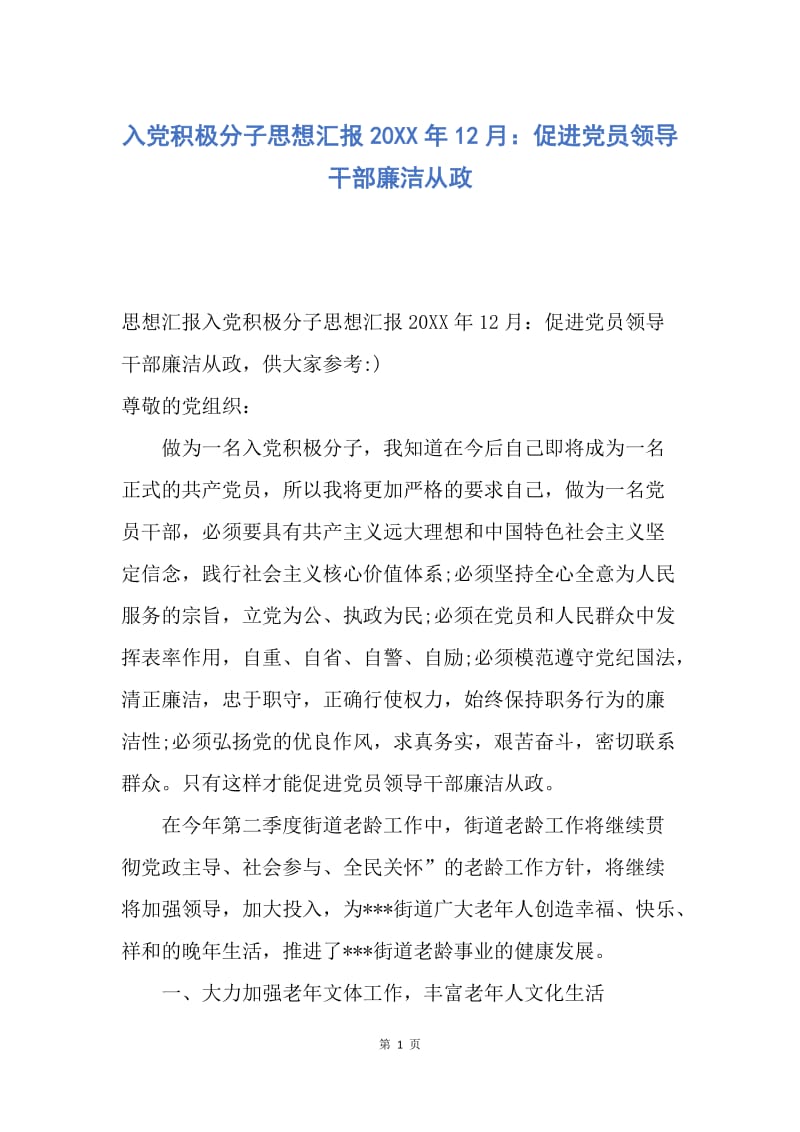 入党积极分子思想汇报20XX年12月：促进党员领导干部廉洁从政

思想汇报入党积极分子思想汇报20XX年12月：促进党员领导干部廉洁从政，供大家参考:)

尊敬的党组织：

做为一名入党积极分子，我知道在今后自己即将成为一名正式的共产党员，所以我将更加严格的要求自己，做为一名党员干部，必须要具有共产主义远大理想和中国特色社会主义坚定信念，践行社会主义核心价值体系;必须坚持全心全意为人民服务的宗旨，立党为公、执政为民;必须在党员和人民群众中发挥表率作用，自重、自省、自警、自励;必须模范遵守党纪国法，清正廉洁，忠于职守，正确行使权力，始终保持职务行为的廉洁性;必须弘扬党的优良作风，求真务实，艰苦奋斗，密切联系群众。只有这样才能促进党员领导干部廉洁从政。

在今年第二季度街道老龄工作中，街道老龄工作将继续贯彻党政主导、社会参与、全民关怀”的老龄工作方针，将继续将加强领导，加大投入，为***街道广大老年人创造幸福、快乐、祥和的晚年生活，推进了***街道老龄事业的健康发展。

一、大力加强老年文体工作，丰富老年人文化生活

第 1 页